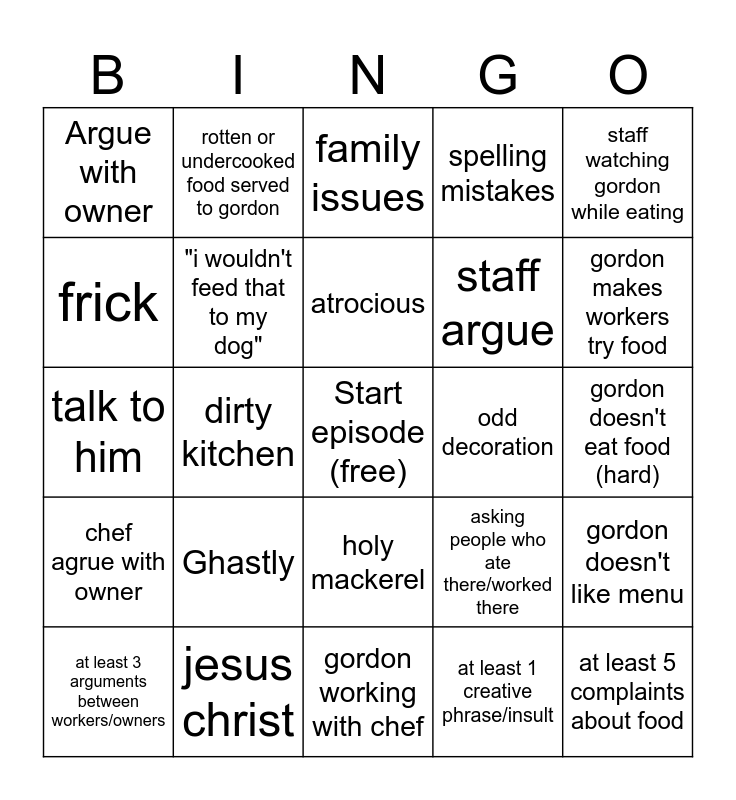 | B | I | N | G | O |
|---|---|---|---|---|
| Argue with owner | rotten or undercooked food served to gordon | family issues | spelling mistakes | staff watching gordon while eating |
| frick | "i wouldn't feed that to my dog" | atrocious | staff argue | gordon makes workers try food |
| talk to him | dirty kitchen | Start episode (free) | odd decoration | gordon doesn't eat food (hard) |
| chef agrue with owner | Ghastly | holy mackerel | asking people who ate there/worked there | gordon doesn't like menu |
| at least 3 arguments between workers/owners | jesus christ | gordon working with chef | at least 1 creative phrase/insult | at least 5 complaints about food |